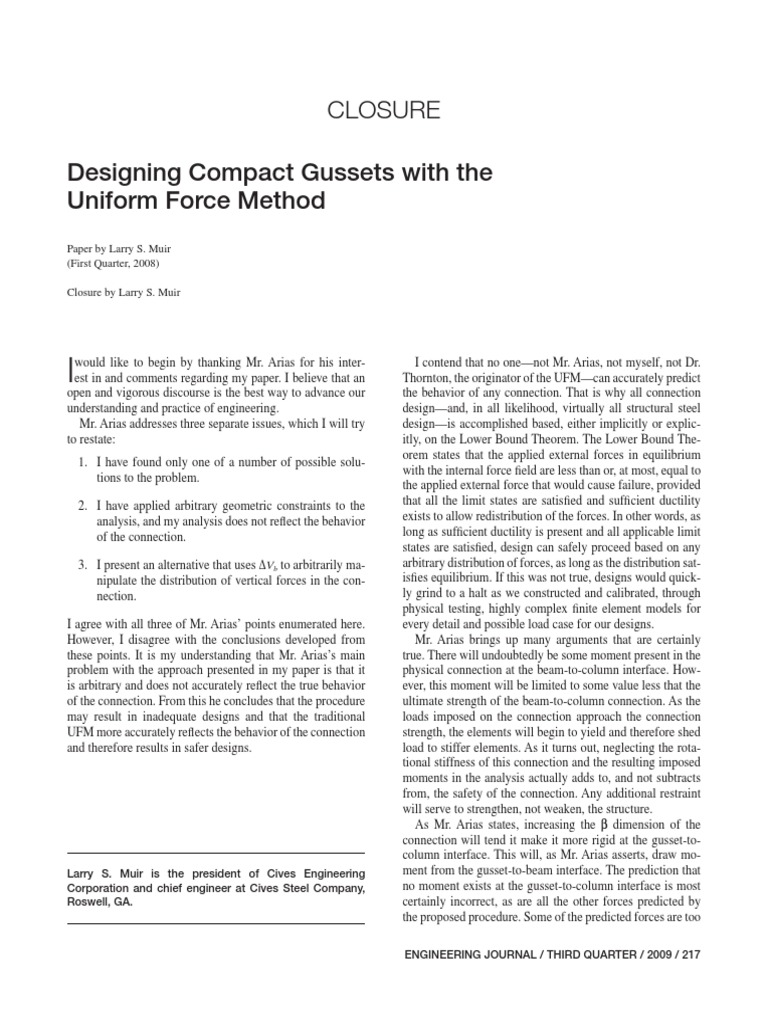 CLOSURE

Designing Compact Gussets with the Uniform Force Method

Paper by Larry S. Muir
(First Quarter, 2008)

Closure by Larry S. Muir

I would like to begin by thanking Mr. Arias for his interest in and comments regarding my paper. I believe that an open and vigorous discourse is the best way to advance our understanding and practice of engineering.

Mr. Arias addresses three separate issues, which I will try to restate:

1. I have found only one of a number of possible solutions to the problem.

2. I have applied arbitrary geometric constraints to the analysis, and my analysis does not reflect the behavior of the connection.

3. I present an alternative that uses $\Delta V_b$ to arbitrarily manipulate the distribution of vertical forces in the connection.

I agree with all three of Mr. Arias' points enumerated here. However, I disagree with the conclusions developed from these points. It is my understanding that Mr. Arias's main problem with the approach presented in my paper is that it is arbitrary and does not accurately reflect the true behavior of the connection. From this he concludes that the procedure may result in inadequate designs and that the traditional UFM more accurately reflects the behavior of the connection and therefore results in safer designs.

Larry S. Muir is the president of Cives Engineering Corporation and chief engineer at Cives Steel Company, Roswell, GA.

I contend that no one—not Mr. Arias, not myself, not Dr. Thornton, the originator of the UFM—can accurately predict the behavior of any connection. That is why all connection design—and, in all likelihood, virtually all structural steel design—is accomplished based, either implicitly or explicitly, on the Lower Bound Theorem. The Lower Bound Theorem states that the applied external forces in equilibrium with the internal force field are less than or, at most, equal to the applied external force that would cause failure, provided that all the limit states are satisfied and sufficient ductility exists to allow redistribution of the forces. In other words, as long as sufficient ductility is present and all applicable limit states are satisfied, design can safely proceed based on any arbitrary distribution of forces, as long as the distribution satisfies equilibrium. If this was not true, designs would quickly grind to a halt as we constructed and calibrated, through physical testing, highly complex finite element models for every detail and possible load case for our designs.

Mr. Arias brings up many arguments that are certainly true. There will undoubtedly be some moment present in the physical connection at the beam-to-column interface. However, this moment will be limited to some value less that the ultimate strength of the beam-to-column connection. As the loads imposed on the connection approach the connection strength, the elements will begin to yield and therefore shed load to stiffer elements. As it turns out, neglecting the rotational stiffness of this connection and the resulting imposed moments in the analysis actually adds to, and not subtracts from, the safety of the connection. Any additional restraint will serve to strengthen, not weaken, the structure.

As Mr. Arias states, increasing the $\beta$ dimension of the connection will tend it make it more rigid at the gusset-to-column interface. This will, as Mr. Arias asserts, draw moment from the gusset-to-beam interface. The prediction that no moment exists at the gusset-to-column interface is most certainly incorrect, as are all the other forces predicted by the proposed procedure. Some of the predicted forces are too

ENGINEERING JOURNAL / THIRD QUARTER / 2009 / 217